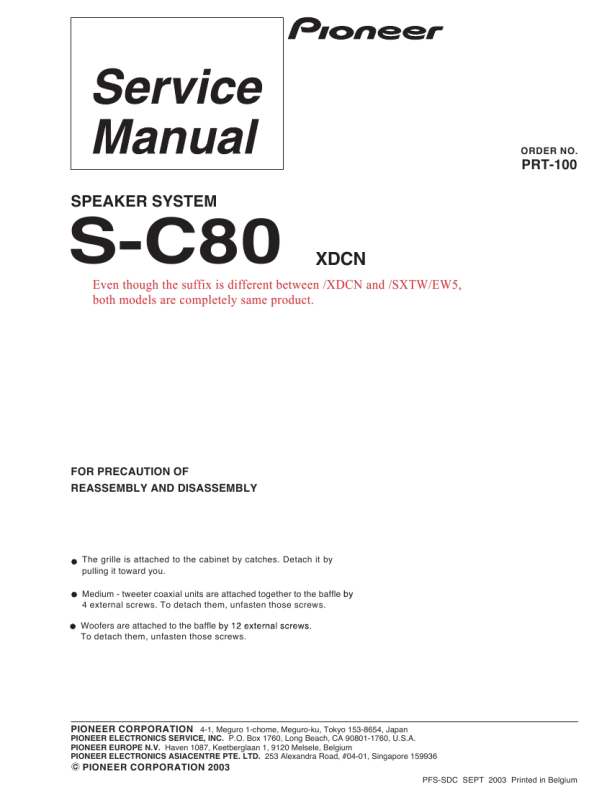 Pioneer

Service Manual

ORDER NO.
PRT-100

SPEAKER SYSTEM

S-C80 XDCN

Even though the suffix is different between /XDCN and /SXTW/EW5, both models are completely same product.

FOR PRECAUTION OF
REASSEMBLY AND DISASSEMBLY

● The grille is attached to the cabinet by catches. Detach it by pulling it toward you.

● Medium - tweeter coaxial units are attached together to the baffle by 4 external screws. To detach them, unfasten those screws.

● Woofers are attached to the baffle by 12 external screws. To detach them, unfasten those screws.

PIONEER CORPORATION 4-1, Meguro 1-chome, Meguro-ku, Tokyo 153-8654, Japan
PIONEER ELECTRONICS SERVICE, INC. P.O. Box 1760, Long Beach, CA 90801-1760, U.S.A.
PIONEER EUROPE N.V. Haven 1087, Keetberglaan 1, 9120 Melsele, Belgium
PIONEER ELECTRONICS ASIACENTRE PTE. LTD. 253 Alexandra Road, #04-01, Singapore 159936
© PIONEER CORPORATION 2003

PFS-SDC SEPT 2003 Printed in Belgium